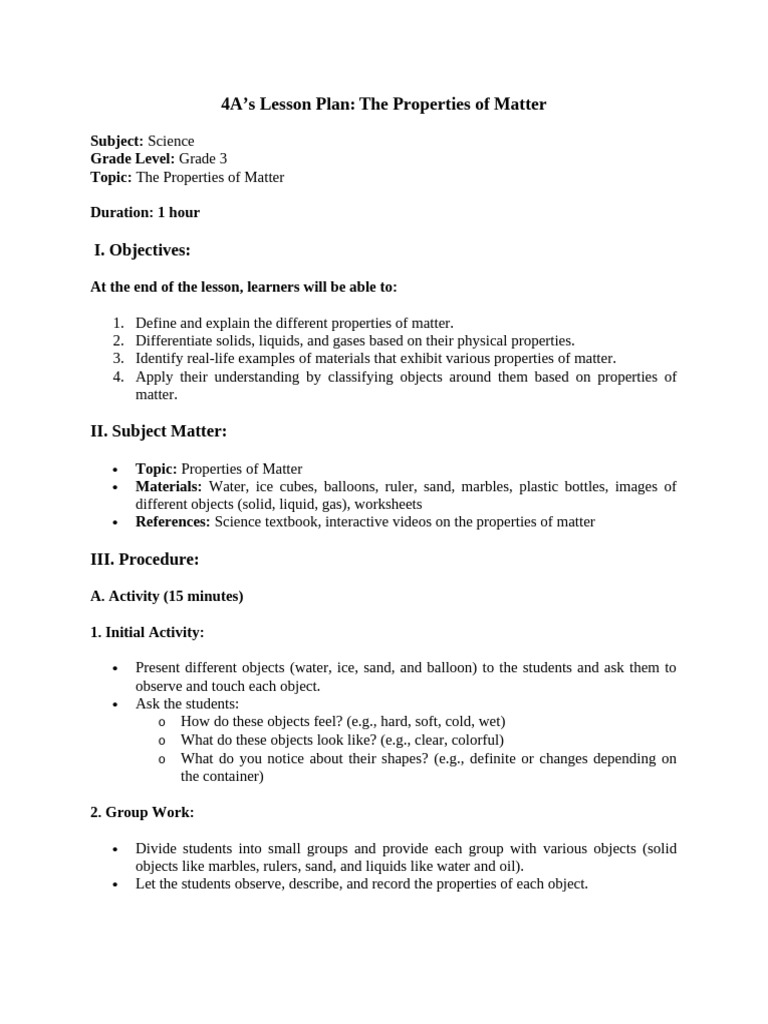 4A's Lesson Plan: The Properties of Matter

Subject: Science
Grade Level: Grade 3
Topic: The Properties of Matter

Duration: 1 hour

I. Objectives:

At the end of the lesson, learners will be able to:

1. Define and explain the different properties of matter.
2. Differentiate solids, liquids, and gases based on their physical properties.
3. Identify real-life examples of materials that exhibit various properties of matter.
4. Apply their understanding by classifying objects around them based on properties of matter.

II. Subject Matter:

• Topic: Properties of Matter
• Materials: Water, ice cubes, balloons, ruler, sand, marbles, plastic bottles, images of different objects (solid, liquid, gas), worksheets
• References: Science textbook, interactive videos on the properties of matter

III. Procedure:

A. Activity (15 minutes)

1. Initial Activity:

• Present different objects (water, ice, sand, and balloon) to the students and ask them to observe and touch each object.
• Ask the students:
  o How do these objects feel? (e.g., hard, soft, cold, wet)
  o What do these objects look like? (e.g., clear, colorful)
  o What do you notice about their shapes? (e.g., definite or changes depending on the container)

2. Group Work:

• Divide students into small groups and provide each group with various objects (solid objects like marbles, rulers, sand, and liquids like water and oil).
• Let the students observe, describe, and record the properties of each object.